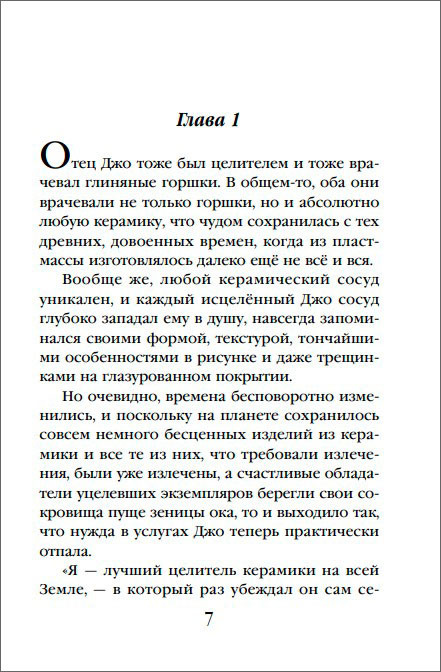 Глава 1

Отец Джо тоже был целителем и тоже врачевал глиняные горшки. В общем-то, оба они врачевали не только горшки, но и абсолютно любую керамику, что чудом сохранилась с тех древних, довоенных времен, когда из пластмассы изготовлялось далеко ещё не всё и вся.

Вообще же, любой керамический сосуд уникален, и каждый исцелённый Джо сосуд глубоко западал ему в душу, навсегда запоминался своими формой, текстурой, тончайшими особенностями в рисунке и даже трещинками на глазурованном покрытии.

Но очевидно, времена бесповоротно изменились, и поскольку на планете сохранилось совсем немного бесценных изделий из керамики и все те из них, что требовали излечения, были уже излечены, а счастливые обладатели уцелевших экземпляров берегли свои сокровища пуще зеницы ока, то и выходило так, что нужда в услугах Джо теперь практически отпала.

«Я — лучший целитель керамики на всей Земле, — в который раз убеждал он сам се-

7